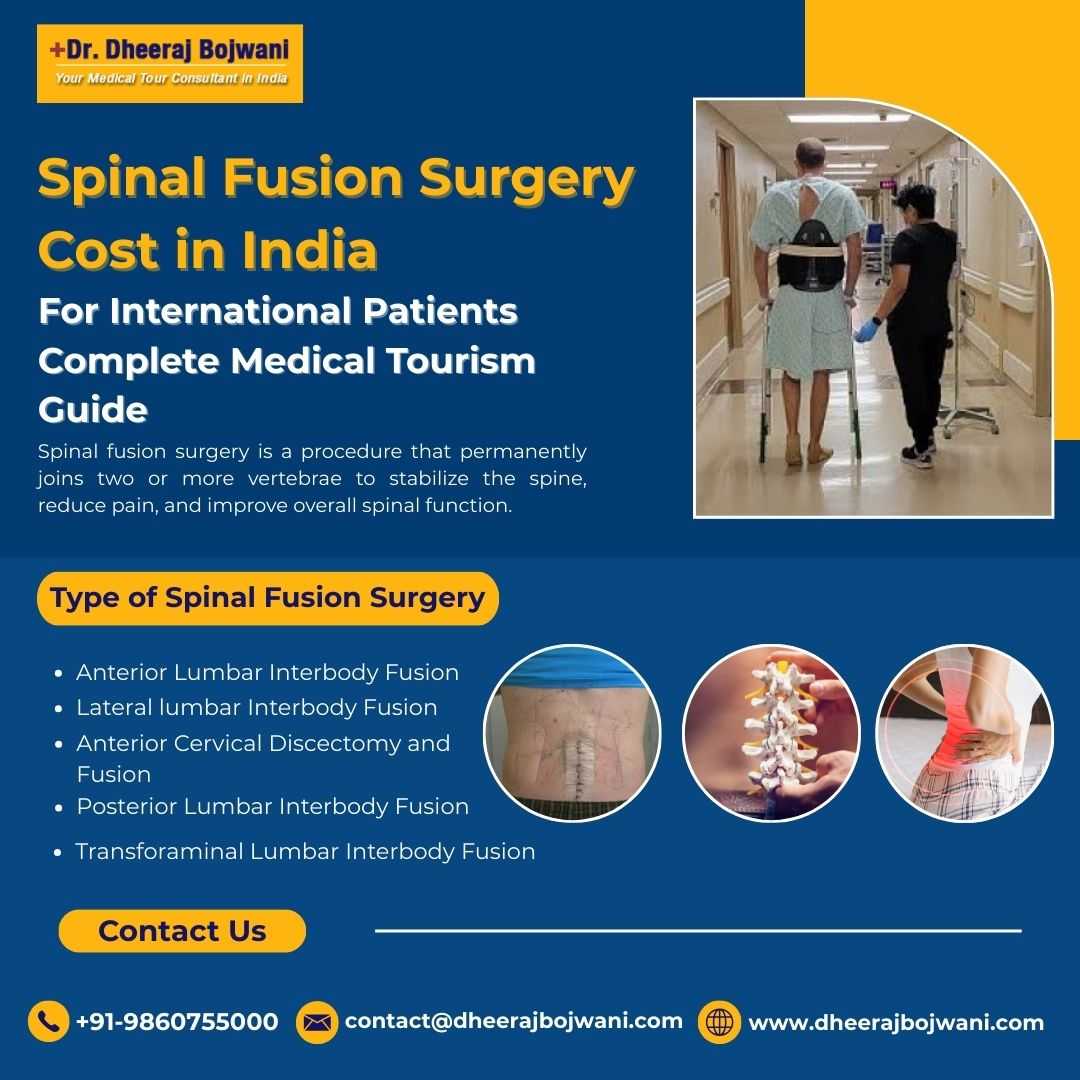 +Dr. Dheeraj Bojwani
Your Medical Tour Consultant in India

Spinal Fusion Surgery Cost in India

For International Patients Complete Medical Tourism Guide

Spinal fusion surgery is a procedure that permanently joins two or more vertebrae to stabilize the spine, reduce pain, and improve overall spinal function.

Type of Spinal Fusion Surgery

• Anterior Lumbar Interbody Fusion
• Lateral lumbar Interbody Fusion
• Anterior Cervical Discectomy and Fusion
• Posterior Lumbar Interbody Fusion
• Transforaminal Lumbar Interbody Fusion

Contact Us

+91-9860755000
contact@dheerajbojwani.com
www.dheerajbojwani.com